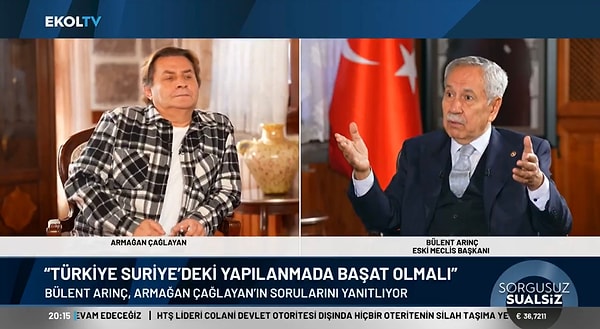 EKOLTV

ARMAĞAN ÇAĞLAYAN

BÜLENT ARINÇ
ESKİ MECLİS BAŞKANI

"TÜRKİYE SURİYE'DEKİ YAPILANMADA BAŞAT OLMALI"
BÜLENT ARINÇ, ARMAĞAN ÇAĞLAYAN'IN SORULARINI YANITLIYOR

SORGUSUZ SUALSİZ

20:15 EVAM EDECEĞİZ | HTŞ LİDERİ COLANİ DEVLET OTORİTESİ DIŞINDA HİÇBİR OTERİTENİN SİLAH TAŞIMA YE

€ 36,7211